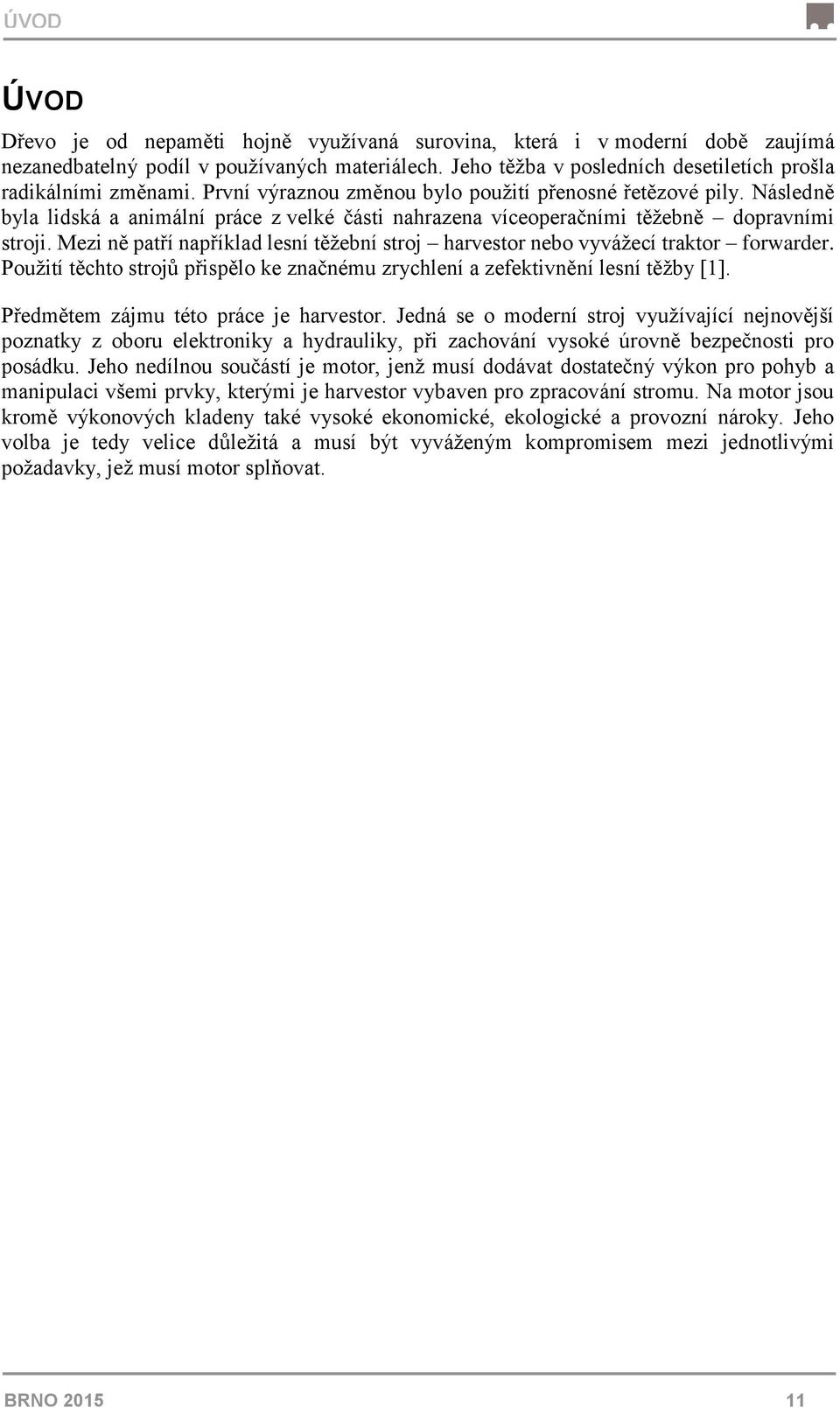 ÚVOD

ÚVOD

Dřevo je od nepaměti hojně využívaná surovina, která i v moderní době zaujímá nezanedbatelný podíl v používaných materiálech. Jeho těžba v posledních desetiletích prošla radikálními změnami. První výraznou změnou bylo použití přenosné řetězové pily. Následně byla lidská a animální práce z velké části nahrazena víceoperačními těžebně – dopravními stroji. Mezi ně patří například lesní těžební stroj – harvestor nebo vyvážecí traktor – forwarder. Použití těchto strojů přispělo ke značnému zrychlení a zefektivnění lesní těžby [1].

Předmětem zájmu této práce je harvestor. Jedná se o moderní stroj využívající nejnovější poznatky z oboru elektroniky a hydrauliky, při zachování vysoké úrovně bezpečnosti pro posádku. Jeho nedílnou součástí je motor, jenž musí dodávat dostatečný výkon pro pohyb a manipulaci všemi prvky, kterými je harvestor vybaven pro zpracování stromu. Na motor jsou kromě výkonových kladeny také vysoké ekonomické, ekologické a provozní nároky. Jeho volba je tedy velice důležitá a musí být vyváženým kompromisem mezi jednotlivými požadavky, jež musí motor splňovat.

BRNO 2015 11